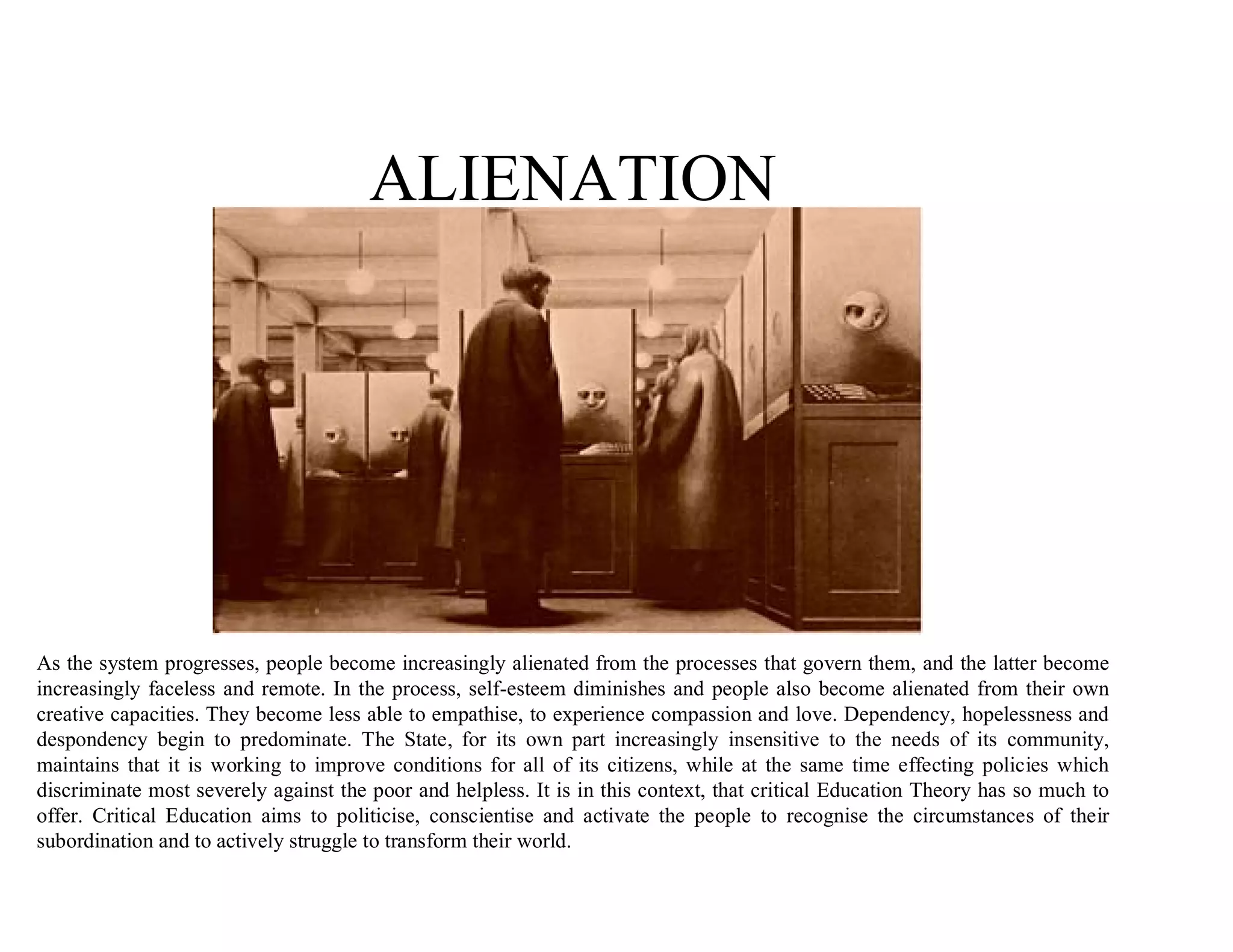 ALIENATION

As the system progresses, people become increasingly alienated from the processes that govern them, and the latter become increasingly faceless and remote. In the process, self-esteem diminishes and people also become alienated from their own creative capacities. They become less able to empathise, to experience compassion and love. Dependency, hopelessness and despondency begin to predominate. The State, for its own part increasingly insensitive to the needs of its community, maintains that it is working to improve conditions for all of its citizens, while at the same time effecting policies which discriminate most severely against the poor and helpless. It is in this context, that critical Education Theory has so much to offer. Critical Education aims to politicise, conscientise and activate the people to recognise the circumstances of their subordination and to actively struggle to transform their world.